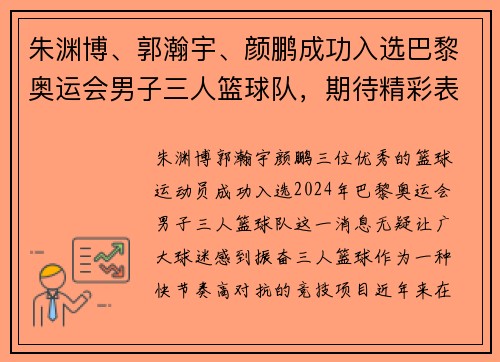 朱渊博、郭瀚宇、颜鹏成功入选巴黎奥运会男子三人篮球队，期待精彩表

朱渊博郭瀚宇颜鹏三位优秀的篮球运动员成功入选2024年巴黎奥运会男子三人篮球队这一消息无疑让广大球迷感到振奋三人篮球作为一种快节奏高对抗的竞技项目近年来在